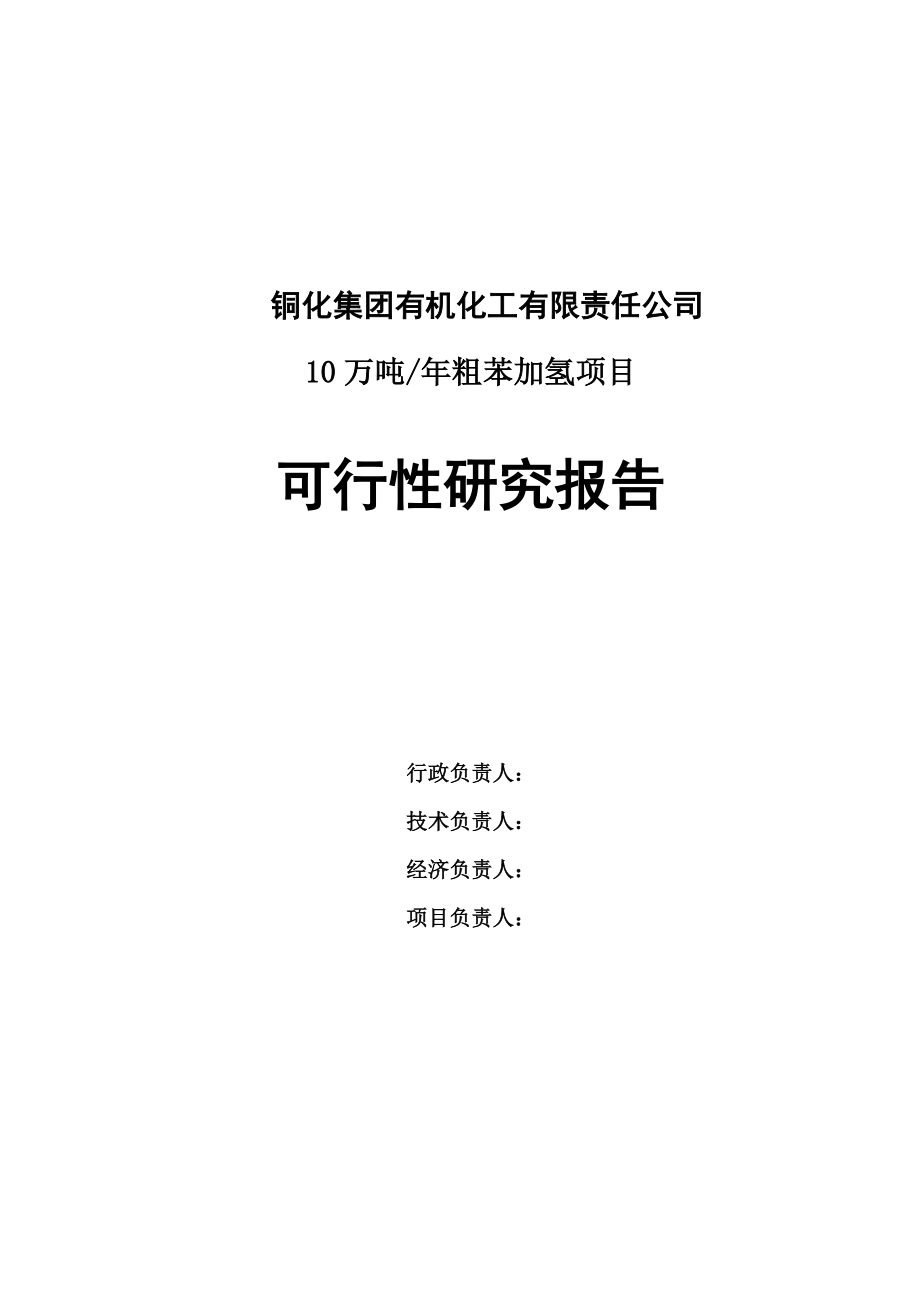 铜化集团有机化工有限责任公司

10 万吨/年粗苯加氢项目

可行性研究报告

行政负责人：

技术负责人：

经济负责人：

项目负责人：